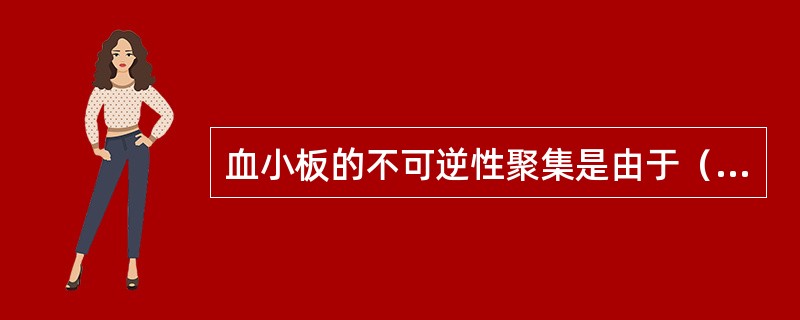 血小板的不可逆性聚集是由于（...